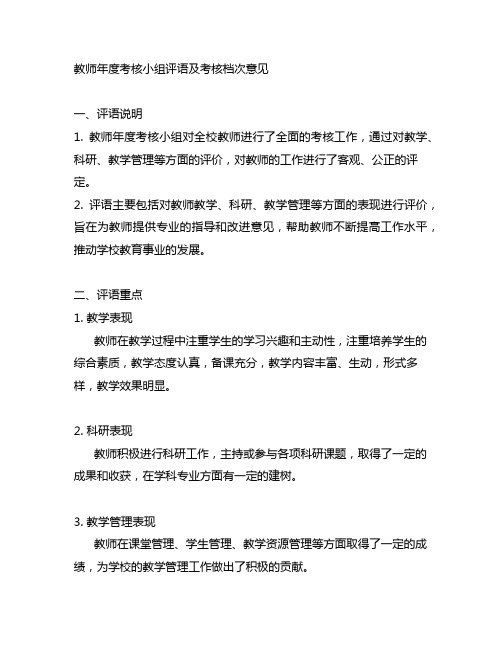 教师年度考核小组评语及考核档次意见

一、评语说明

1. 教师年度考核小组对全校教师进行了全面的考核工作，通过对教学、科研、教学管理等方面的评价，对教师的工作进行了客观、公正的评定。

2. 评语主要包括对教师教学、科研、教学管理等方面的表现进行评价，旨在为教师提供专业的指导和改进意见，帮助教师不断提高工作水平，推动学校教育事业的发展。

二、评语重点

1. 教学表现

教师在教学过程中注重学生的学习兴趣和主动性，注重培养学生的综合素质，教学态度认真，备课充分，教学内容丰富、生动，形式多样，教学效果明显。

2. 科研表现

教师积极进行科研工作，主持或参与各项科研课题，取得了一定的成果和收获，在学科专业方面有一定的建树。

3. 教学管理表现

教师在课堂管理、学生管理、教学资源管理等方面取得了一定的成绩，为学校的教学管理工作做出了积极的贡献。